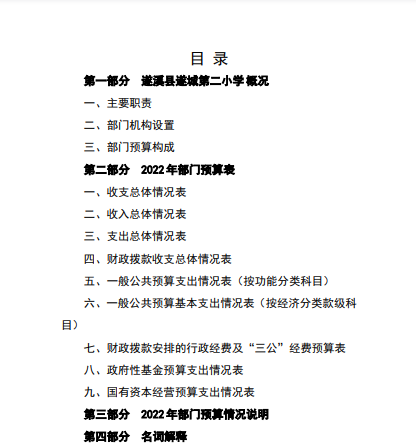 目 录

第一部分 遂溪县遂城第二小学概况

一、主要职责

二、部门机构设置

三、部门预算构成

第二部分 2022年部门预算表

一、收支总体情况表

二、收入总体情况表

三、支出总体情况表

四、财政拨款收支总体情况表

五、一般公共预算支出情况表（按功能分类科目）

六、一般公共预算基本支出情况表（按经济分类款级科目）

七、财政拨款安排的行政经费及“三公”经费预算表

八、政府性基金预算支出情况表

九、国有资本经营预算支出情况表

第三部分 2022年部门预算情况说明

第四部分 名词解释